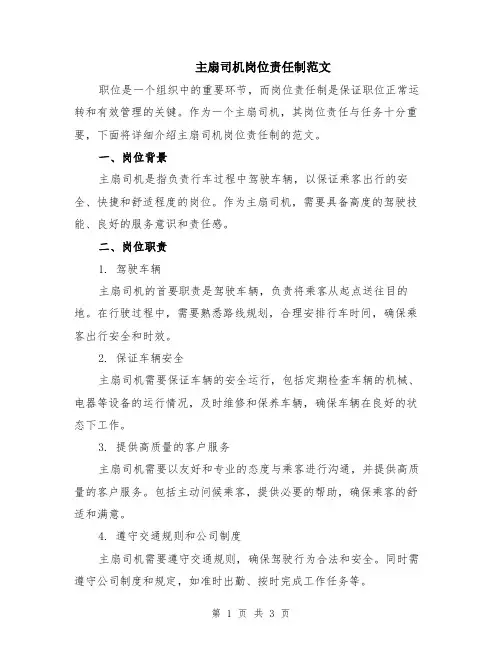 主扇司机岗位责任制范文

职位是一个组织中的重要环节，而岗位责任制是保证职位正常运转和有效管理的关键。作为一个主扇司机，其岗位责任与任务十分重要，下面将详细介绍主扇司机岗位责任制的范文。

一、岗位背景

主扇司机是指负责行车过程中驾驶车辆，以保证乘客出行的安全、快捷和舒适程度的岗位。作为主扇司机，需要具备高度的驾驶技能、良好的服务意识和责任感。

二、岗位职责

1. 驾驶车辆

主扇司机的首要职责是驾驶车辆，负责将乘客从起点送往目的地。在行驶过程中，需要熟悉路线规划，合理安排行车时间，确保乘客出行安全和时效。

2. 保证车辆安全

主扇司机需要保证车辆的安全运行，包括定期检查车辆的机械、电器等设备的运行情况，及时维修和保养车辆，确保车辆在良好的状态下工作。

3. 提供高质量的客户服务

主扇司机需要以友好和专业的态度与乘客进行沟通，并提供高质量的客户服务。包括主动问候乘客，提供必要的帮助，确保乘客的舒适和满意。

4. 遵守交通规则和公司制度

主扇司机需要遵守交通规则，确保驾驶行为合法和安全。同时需遵守公司制度和规定，如准时出勤、按时完成工作任务等。

第 1 页 共 3 页